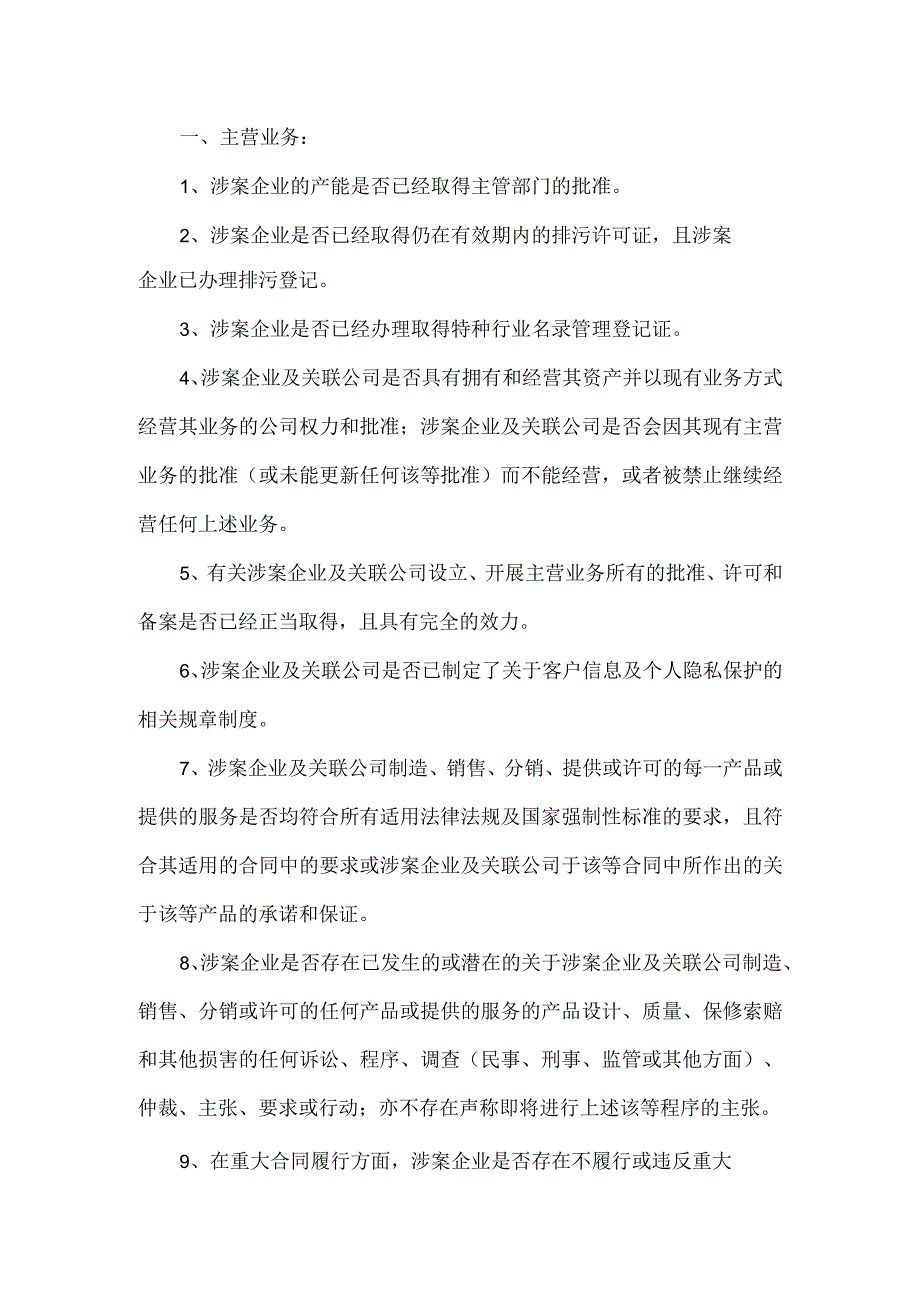 一、主营业务：

1、涉案企业的产能是否已经取得主管部门的批准。

2、涉案企业是否已经取得仍在有效期内的排污许可证，且涉案企业已办理排污登记。

3、涉案企业是否已经办理取得特种行业名录管理登记证。

4、涉案企业及关联公司是否具有拥有和经营其资产并以现有业务方式经营其业务的公司权力和批准；涉案企业及关联公司是否会因其现有主营业务的批准（或未能更新任何该等批准）而不能经营，或者被禁止继续经营任何上述业务。

5、有关涉案企业及关联公司设立、开展主营业务所有的批准、许可和备案是否已经正当取得，且具有完全的效力。

6、涉案企业及关联公司是否已制定了关于客户信息及个人隐私保护的相关规章制度。

7、涉案企业及关联公司制造、销售、分销、提供或许可的每一产品或提供的服务是否均符合所有适用法律法规及国家强制性标准的要求，且符合其适用的合同中的要求或涉案企业及关联公司于该等合同中所作出的关于该等产品的承诺和保证。

8、涉案企业是否存在已发生的或潜在的关于涉案企业及关联公司制造、销售、分销或许可的任何产品或提供的服务的产品设计、质量、保修索赔和其他损害的任何诉讼、程序、调查（民事、刑事、监管或其他方面）、仲裁、主张、要求或行动；亦不存在声称即将进行上述该等程序的主张。

9、在重大合同履行方面，涉案企业是否存在不履行或违反重大